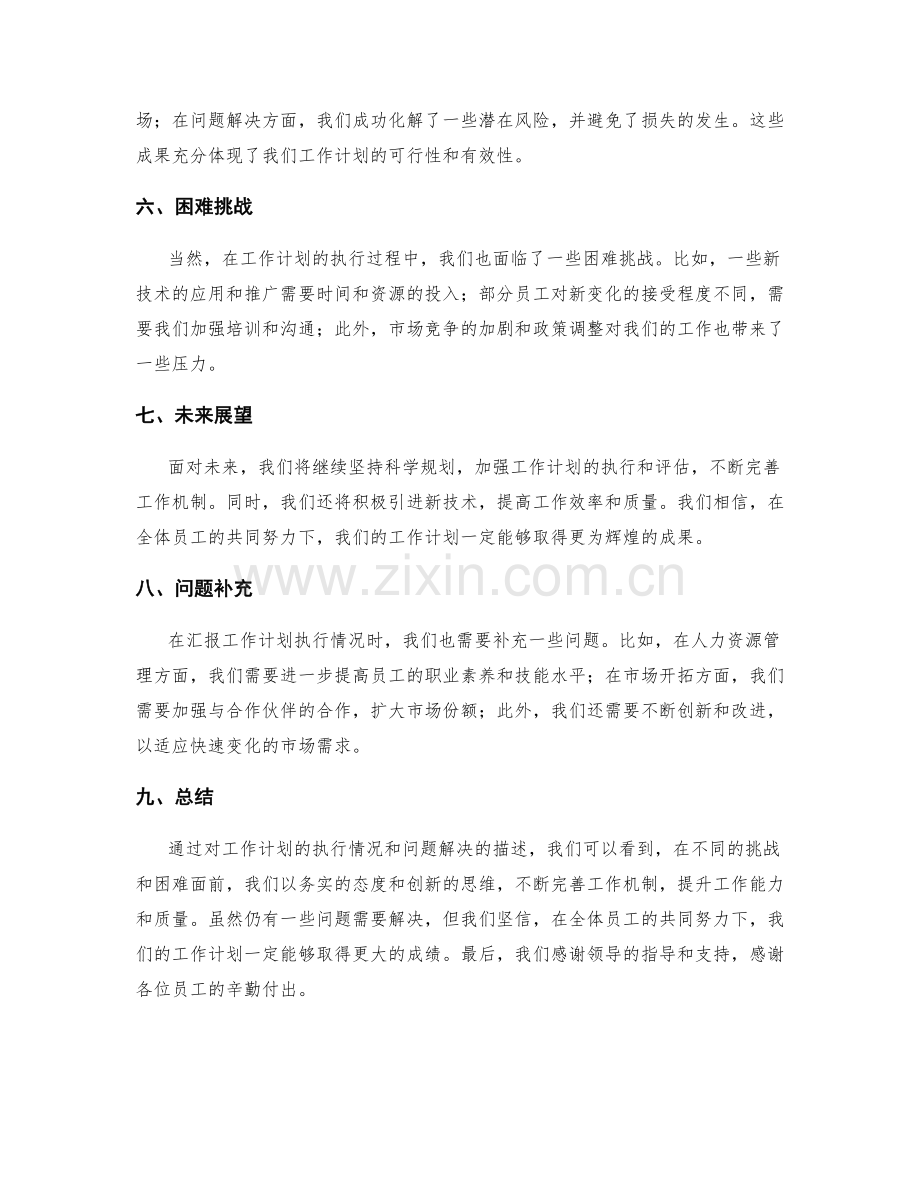 场；在问题解决方面，我们成功化解了一些潜在风险，并避免了损失的发生。这些成果充分体现了我们工作计划的可行性和有效性。

六、困难挑战

当然，在工作计划的执行过程中，我们也面临了一些困难挑战。比如，一些新技术的应用和推广需要时间和资源的投入；部分员工对新变化的接受程度不同，需要我们加强培训和沟通；此外，市场竞争的加剧和政策调整对我们的工作也带来了一些压力。

七、未来展望

面对未来，我们将继续坚持科学规划，加强工作计划的执行和评估，不断完善工作机制。同时，我们还将积极引进新技术，提高工作效率和质量。我们相信，在全体员工的共同努力下，我们的工作计划一定能够取得更为辉煌的成果。

八、问题补充

在汇报工作计划执行情况时，我们也需要补充一些问题。比如，在人力资源管理方面，我们需要进一步提高员工的职业素养和技能水平；在市场开拓方面，我们需要加强与合作伙伴的合作，扩大市场份额；此外，我们还需要不断创新和改进，以适应快速变化的市场需求。

九、总结

通过对工作计划的执行情况和问题解决的描述，我们可以看到，在不同的挑战和困难面前，我们以务实的态度和创新的思维，不断完善工作机制，提升工作能力和质量。虽然仍有一些问题需要解决，但我们坚信，在全体员工的共同努力下，我们的工作计划一定能够取得更大的成绩。最后，我们感谢领导的指导和支持，感谢各位员工的辛勤付出。

www.zixin.com.cn